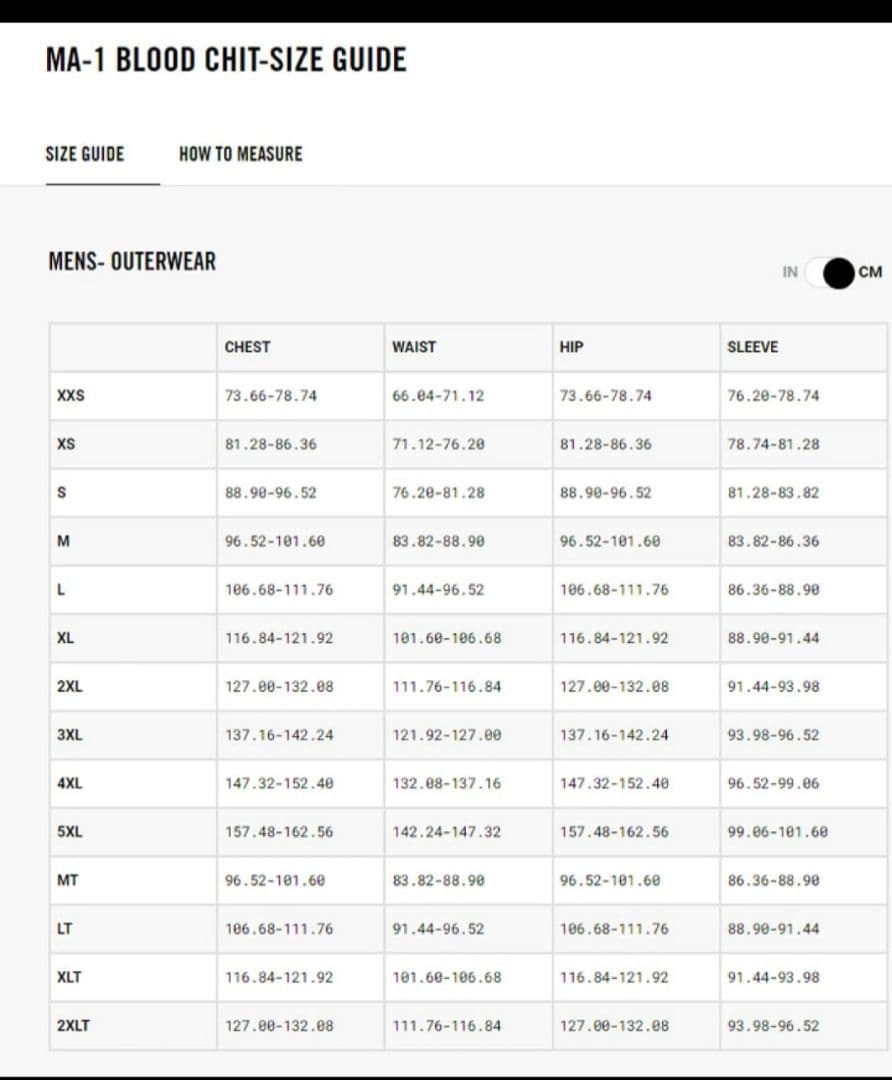 MA-1 BLOOD CHIT-SIZE GUIDE

SIZE GUIDE HOW TO MEASURE

MENS- OUTERWEAR

IN CM

| | CHEST | WAIST | HIP | SLEEVE |
|---|---|---|---|---|
| XXS | 73.66-78.74 | 66.04-71.12 | 73.66-78.74 | 76.20-78.74 |
| XS | 81.28-86.36 | 71.12-76.20 | 81.28-86.36 | 78.74-81.28 |
| S | 88.90-96.52 | 76.20-81.28 | 88.90-96.52 | 81.28-83.82 |
| M | 96.52-101.60 | 83.82-88.90 | 96.52-101.60 | 83.82-86.36 |
| L | 106.68-111.76 | 91.44-96.52 | 106.68-111.76 | 86.36-88.90 |
| XL | 116.84-121.92 | 101.60-106.68 | 116.84-121.92 | 88.90-91.44 |
| 2XL | 127.00-132.08 | 111.76-116.84 | 127.00-132.08 | 91.44-93.98 |
| 3XL | 137.16-142.24 | 121.92-127.00 | 137.16-142.24 | 93.98-96.52 |
| 4XL | 147.32-152.40 | 132.08-137.16 | 147.32-152.40 | 96.52-99.06 |
| 5XL | 157.48-162.56 | 142.24-147.32 | 157.48-162.56 | 99.06-101.60 |
| MT | 96.52-101.60 | 83.82-88.90 | 96.52-101.60 | 86.36-88.90 |
| LT | 106.68-111.76 | 91.44-96.52 | 106.68-111.76 | 88.90-91.44 |
| XLT | 116.84-121.92 | 101.60-106.68 | 116.84-121.92 | 91.44-93.98 |
| 2XLT | 127.00-132.08 | 111.76-116.84 | 127.00-132.08 | 93.98-96.52 |